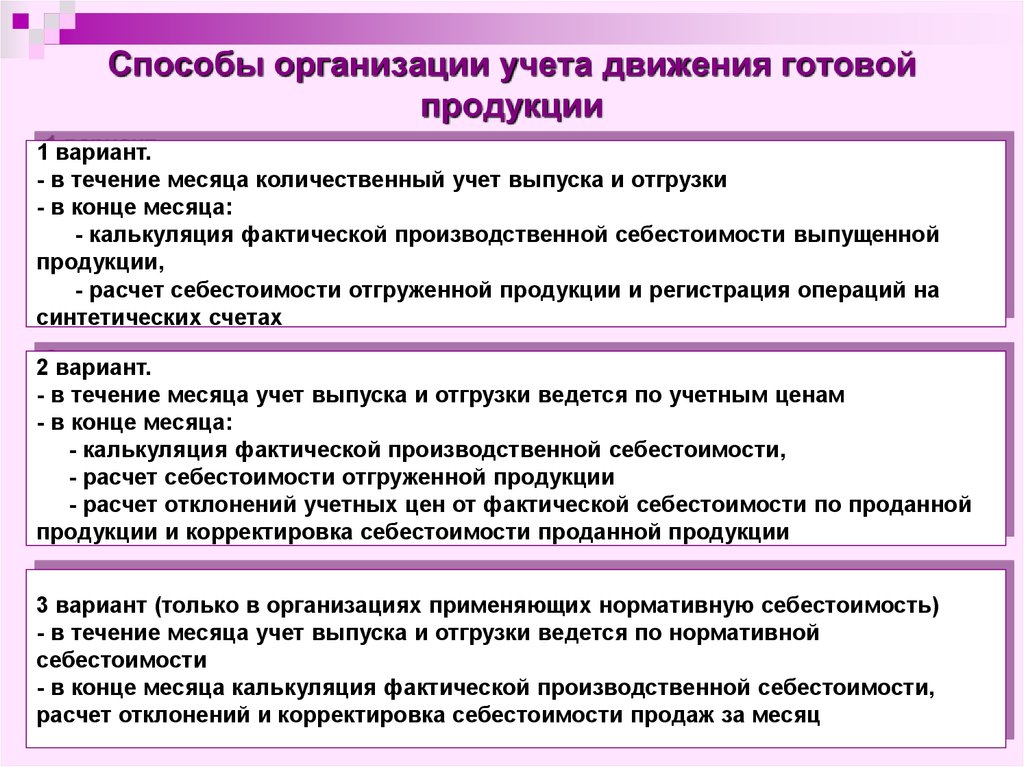 Способы организации учета движения готовой продукции

1 вариант.
- в течение месяца количественный учет выпуска и отгрузки
- в конце месяца:
- калькуляция фактической производственной себестоимости выпущенной продукции,
- расчет себестоимости отгруженной продукции и регистрация операций на синтетических счетах

2 вариант.
- в течение месяца учет выпуска и отгрузки ведется по учетным ценам
- в конце месяца:
- калькуляция фактической производственной себестоимости,
- расчет себестоимости отгруженной продукции
- расчет отклонений учетных цен от фактической себестоимости по проданной продукции и корректировка себестоимости проданной продукции

3 вариант (только в организациях применяющих нормативную себестоимость)
- в течение месяца учет выпуска и отгрузки ведется по нормативной себестоимости
- в конце месяца калькуляция фактической производственной себестоимости, расчет отклонений и корректировка себестоимости продаж за месяц